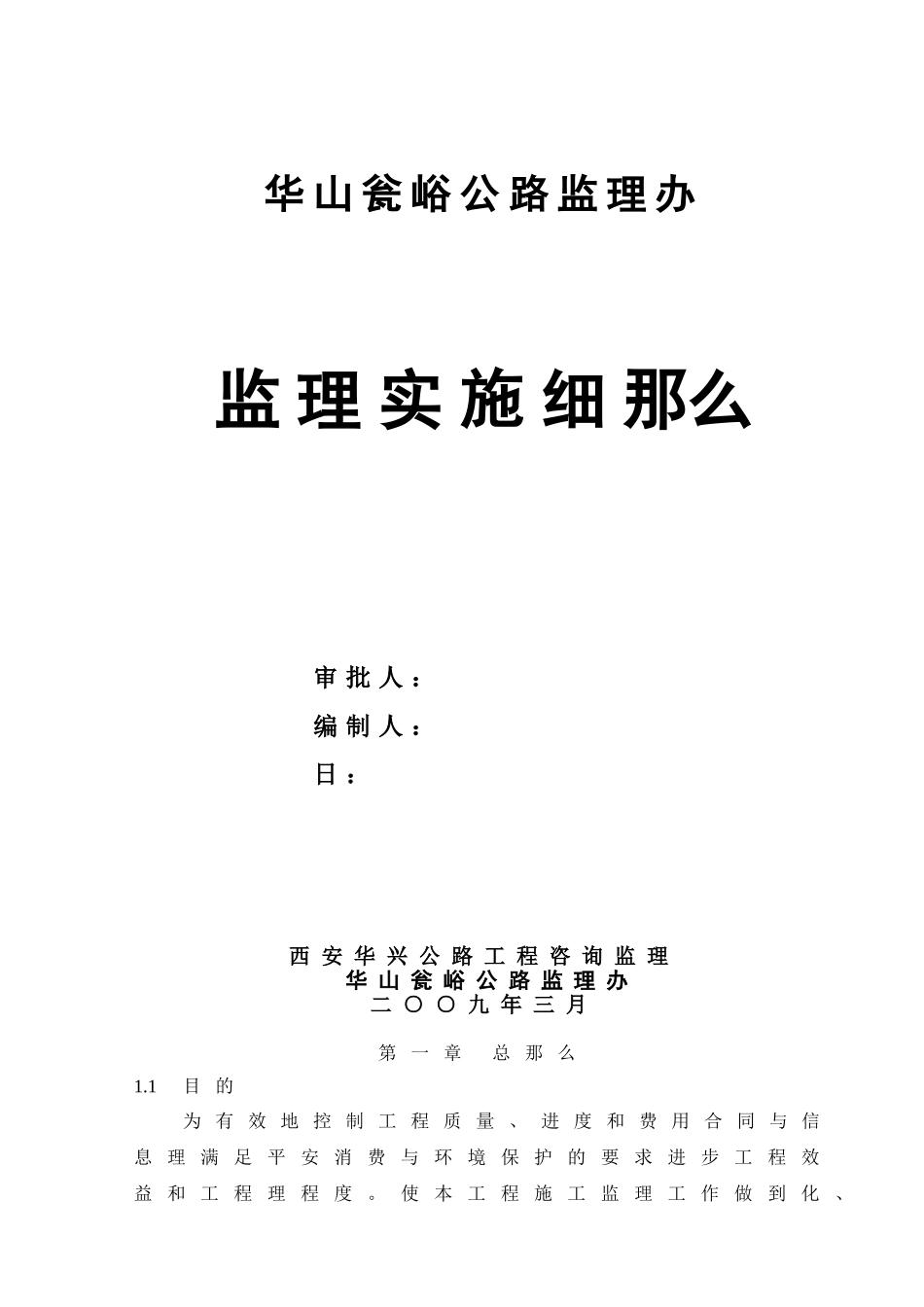 华山瓮峪公路监理办

监理实施细那么

审批人：

编制人：

日：

西安华兴公路工程咨询监理
华山瓮峪公路监理办
二〇〇九年三月

第一章 总那么

1.1 目的

为有效地控制工程质量、进度和费用合同与信息理满足平安消费与环境保护的要求进步工程效益和工程理程度。使本工程施工监理工作做到化、